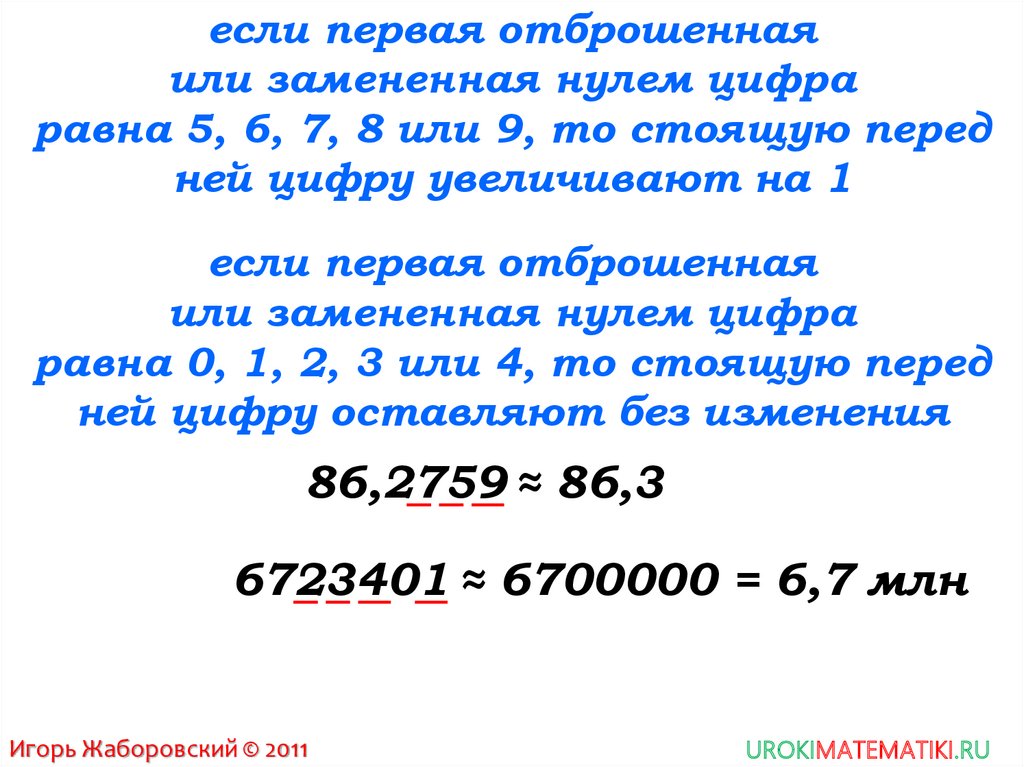 если первая отброшенная или замененная нулем цифра равна 5, 6, 7, 8 или 9, то стоящую перед ней цифру увеличивают на 1

если первая отброшенная или замененная нулем цифра равна 0, 1, 2, 3 или 4, то стоящую перед ней цифру оставляют без изменения

$86,2759 \approx 86,3$

$6723401 \approx 6700000 = 6,7$ млн

Игорь Жаборовский © 2011

UROKIMATEMATIKI.RU